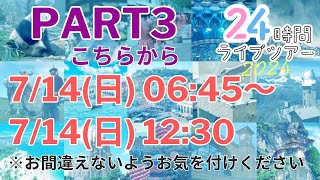 PART3
こちらから

24時間
ライブツアー
2024

7/14(日) 06:45～
7/14(日) 12:30

※お間違えないようお気を付けください